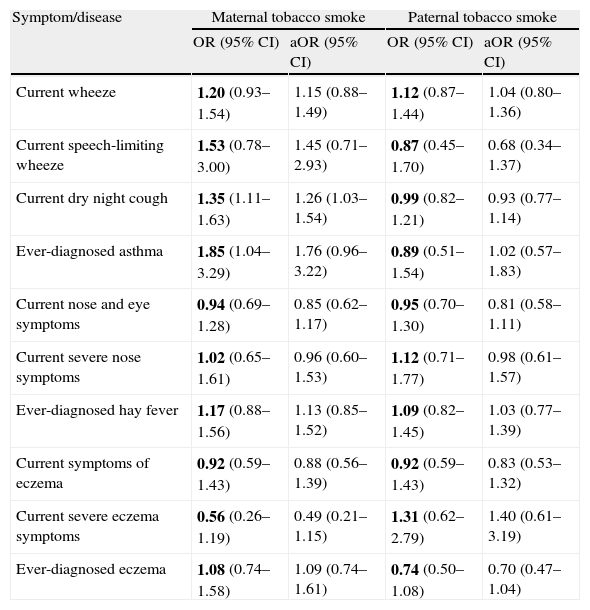 | Symptom/disease | Maternal tobacco smoke | | Paternal tobacco smoke | |
|---|---|---|---|---|
| | OR (95% CI) | aOR (95% CI) | OR (95% CI) | aOR (95% CI) |
| Current wheeze | **1.20** (0.93–1.54) | 1.15 (0.88–1.49) | **1.12** (0.87–1.44) | 1.04 (0.80–1.36) |
| Current speech-limiting wheeze | **1.53** (0.78–3.00) | 1.45 (0.71–2.93) | **0.87** (0.45–1.70) | 0.68 (0.34–1.37) |
| Current dry night cough | **1.35** (1.11–1.63) | 1.26 (1.03–1.54) | **0.99** (0.82–1.21) | 0.93 (0.77–1.14) |
| Ever-diagnosed asthma | **1.85** (1.04–3.29) | 1.76 (0.96–3.22) | **0.89** (0.51–1.54) | 1.02 (0.57–1.83) |
| Current nose and eye symptoms | **0.94** (0.69–1.28) | 0.85 (0.62–1.17) | **0.95** (0.70–1.30) | 0.81 (0.58–1.11) |
| Current severe nose symptoms | **1.02** (0.65–1.61) | 0.96 (0.60–1.53) | **1.12** (0.71–1.77) | 0.98 (0.61–1.57) |
| Ever-diagnosed hay fever | **1.17** (0.88–1.56) | 1.13 (0.85–1.52) | **1.09** (0.82–1.45) | 1.03 (0.77–1.39) |
| Current symptoms of eczema | **0.92** (0.59–1.43) | 0.88 (0.56–1.39) | **0.92** (0.59–1.43) | 0.83 (0.53–1.32) |
| Current severe eczema symptoms | **0.56** (0.26–1.19) | 0.49 (0.21–1.15) | **1.31** (0.62–2.79) | 1.40 (0.61–3.19) |
| Ever-diagnosed eczema | **1.08** (0.74–1.58) | 1.09 (0.74–1.61) | **0.74** (0.50–1.08) | 0.70 (0.47–1.04) |